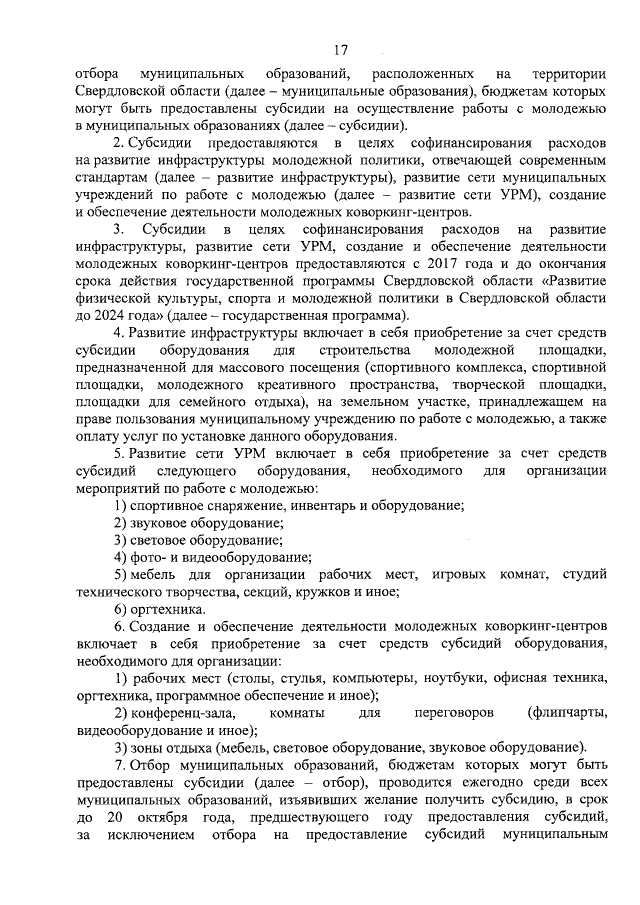 17

отбора муниципальных образований, расположенных на территории Свердловской области (далее – муниципальные образования), бюджетам которых могут быть предоставлены субсидии на осуществление работы с молодежью в муниципальных образованиях (далее – субсидии).

2. Субсидии предоставляются в целях софинансирования расходов на развитие инфраструктуры молодежной политики, отвечающей современным стандартам (далее – развитие инфраструктуры), развитие сети муниципальных учреждений по работе с молодежью (далее – развитие сети УРМ), создание и обеспечение деятельности молодежных коворкинг-центров.

3. Субсидии в целях софинансирования расходов на развитие инфраструктуры, развитие сети УРМ, создание и обеспечение деятельности молодежных коворкинг-центров предоставляются с 2017 года и до окончания срока действия государственной программы Свердловской области «Развитие физической культуры, спорта и молодежной политики в Свердловской области до 2024 года» (далее – государственная программа).

4. Развитие инфраструктуры включает в себя приобретение за счет средств субсидии оборудования для строительства молодежной площадки, предназначенной для массового посещения (спортивного комплекса, спортивной площадки, молодежного креативного пространства, творческой площадки, площадки для семейного отдыха), на земельном участке, принадлежащем на праве пользования муниципальному учреждению по работе с молодежью, а также оплату услуг по установке данного оборудования.

5. Развитие сети УРМ включает в себя приобретение за счет средств субсидий следующего оборудования, необходимого для организации мероприятий по работе с молодежью:

1) спортивное снаряжение, инвентарь и оборудование;

2) звуковое оборудование;

3) световое оборудование;

4) фото- и видеооборудование;

5) мебель для организации рабочих мест, игровых комнат, студий технического творчества, секций, кружков и иное;

6) оргтехника.

6. Создание и обеспечение деятельности молодежных коворкинг-центров включает в себя приобретение за счет средств субсидий оборудования, необходимого для организации:

1) рабочих мест (столы, стулья, компьютеры, ноутбуки, офисная техника, оргтехника, программное обеспечение и иное);

2) конференц-зала, комнаты для переговоров (флипчарты, видеооборудование и иное);

3) зоны отдыха (мебель, световое оборудование, звуковое оборудование).

7. Отбор муниципальных образований, бюджетам которых могут быть предоставлены субсидии (далее – отбор), проводится ежегодно среди всех муниципальных образований, изъявивших желание получить субсидию, в срок до 20 октября года, предшествующего году предоставления субсидий, за исключением отбора на предоставление субсидий муниципальным